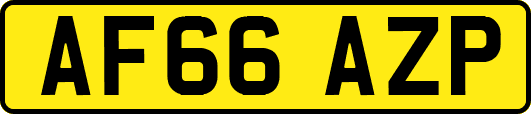 AF66 AZP